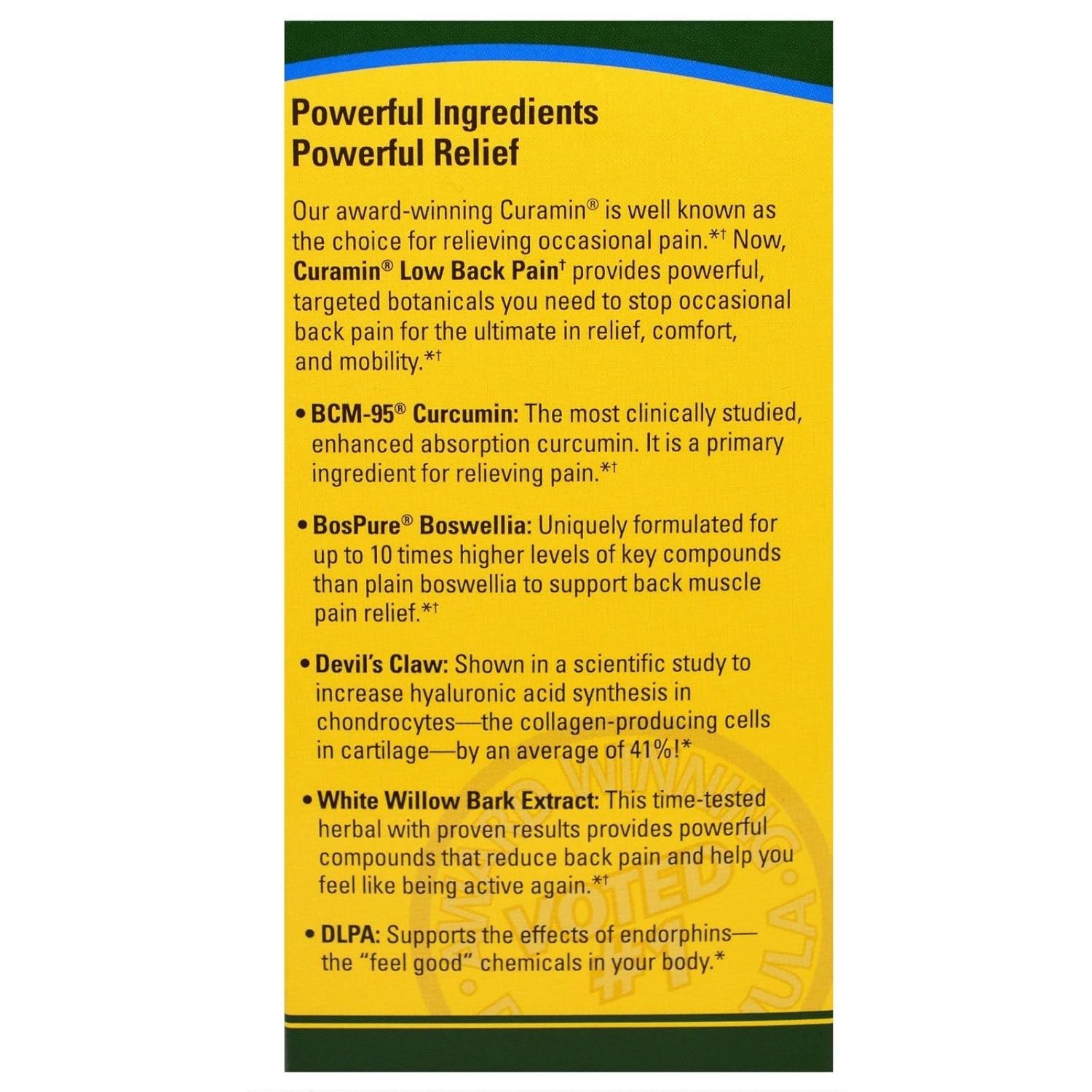 Powerful Ingredients
Powerful Relief

Our award-winning Curamin® is well known as the choice for relieving occasional pain.*† Now, Curamin® Low Back Pain† provides powerful, targeted botanicals you need to stop occasional back pain for the ultimate in relief, comfort, and mobility.*†

• BCM-95® Curcumin: The most clinically studied, enhanced absorption curcumin. It is a primary ingredient for relieving pain.*†

• BosPure® Boswellia: Uniquely formulated for up to 10 times higher levels of key compounds than plain boswellia to support back muscle pain relief.*†

• Devil's Claw: Shown in a scientific study to increase hyaluronic acid synthesis in chondrocytes—the collagen-producing cells in cartilage—by an average of 41%!*

• White Willow Bark Extract: This time-tested herbal with proven results provides powerful compounds that reduce back pain and help you feel like being active again.*†

• DLPA: Supports the effects of endorphins—the "feel good" chemicals in your body.*

AWARD WINNING VOTED #1 FORMULA